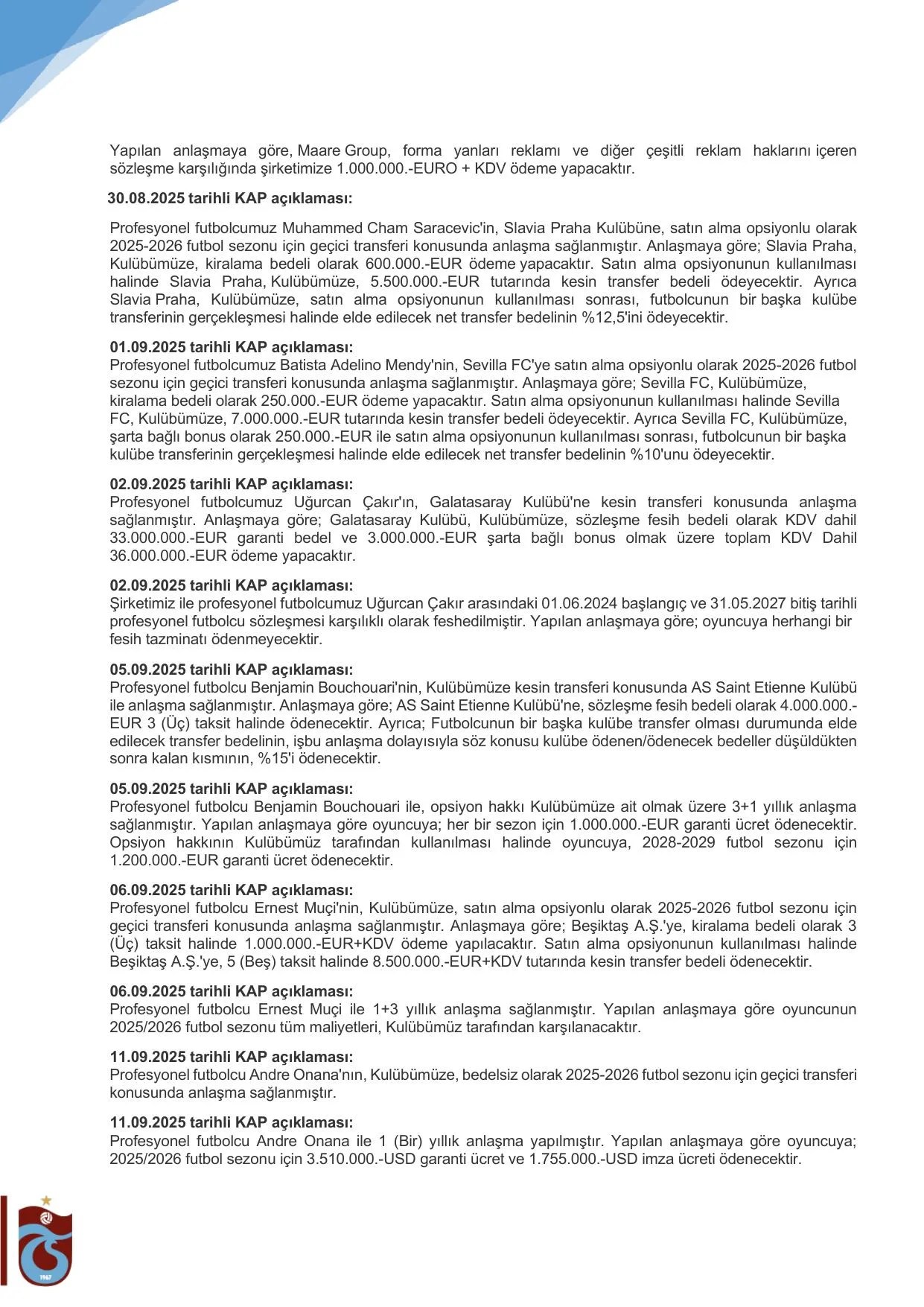 Yapılan anlaşmaya göre, Maare Group, forma yanları reklamı ve diğer çeşitli reklam haklarını içeren sözleşme karşılığında şirketimize 1.000.000.-EURO + KDV ödeme yapacaktır.

30.08.2025 tarihli KAP açıklaması:

Profesyonel futbolcumuz Muhammed Cham Saracevic'in, Slavia Praha Kulübüne, satın alma opsiyonlu olarak 2025-2026 futbol sezonu için geçici transferi konusunda anlaşma sağlanmıştır. Anlaşmaya göre; Slavia Praha, Kulübümüze, kiralama bedeli olarak 600.000.-EUR ödeme yapacaktır. Satın alma opsiyonunun kullanılması halinde Slavia Praha, Kulübümüze, 5.500.000.-EUR tutarında kesin transfer bedeli ödeyecektir. Ayrıca Slavia Praha, Kulübümüze, satın alma opsiyonunun kullanılması sonrası, futbolcunun bir başka kulübe transferinin gerçekleşmesi halinde elde edilecek net transfer bedelinin %12,5'ini ödeyecektir.

01.09.2025 tarihli KAP açıklaması:
Profesyonel futbolcumuz Batista Adelino Mendy'nin, Sevilla FC'ye satın alma opsiyonlu olarak 2025-2026 futbol sezonu için geçici transferi konusunda anlaşma sağlanmıştır. Anlaşmaya göre; Sevilla FC, Kulübümüze, kiralama bedeli olarak 250.000.-EUR ödeme yapacaktır. Satın alma opsiyonunun kullanılması halinde Sevilla FC, Kulübümüze, 7.000.000.-EUR tutarında kesin transfer bedeli ödeyecektir. Ayrıca Sevilla FC, Kulübümüze, şarta bağlı bonus olarak 250.000.-EUR ile satın alma opsiyonunun kullanılması sonrası, futbolcunun bir başka kulübe transferinin gerçekleşmesi halinde elde edilecek net transfer bedelinin %10'unu ödeyecektir.

02.09.2025 tarihli KAP açıklaması:
Profesyonel futbolcumuz Uğurcan Çakır'ın, Galatasaray Kulübü'ne kesin transferi konusunda anlaşma sağlanmıştır. Anlaşmaya göre; Galatasaray Kulübü, Kulübümüze, sözleşme fesih bedeli olarak KDV dahil 33.000.000.-EUR garanti bedel ve 3.000.000.-EUR şarta bağlı bonus olmak üzere toplam KDV Dahil 36.000.000.-EUR ödeme yapacaktır.

02.09.2025 tarihli KAP açıklaması:
Şirketimiz ile profesyonel futbolcumuz Uğurcan Çakır arasındaki 01.06.2024 başlangıç ve 31.05.2027 bitiş tarihli profesyonel futbolcu sözleşmesi karşılıklı olarak feshedilmiştir. Yapılan anlaşmaya göre; oyuncuya herhangi bir fesih tazminatı ödenmeyecektir.

05.09.2025 tarihli KAP açıklaması:
Profesyonel futbolcu Benjamin Bouchouari'nin, Kulübümüze kesin transferi konusunda AS Saint Etienne Kulübü ile anlaşma sağlanmıştır. Anlaşmaya göre; AS Saint Etienne Kulübü'ne, sözleşme fesih bedeli olarak 4.000.000.-EUR 3 (Üç) taksit halinde ödenecektir. Ayrıca; Futbolcunun bir başka kulübe transfer olması durumunda elde edilecek transfer bedelinin, işbu anlaşma dolayısıyla söz konusu kulübe ödenen/ödenecek bedeller düşüldükten sonra kalan kısmının, %15'i ödenecektir.

05.09.2025 tarihli KAP açıklaması:
Profesyonel futbolcu Benjamin Bouchouari ile, opsiyon hakkı Kulübümüze ait olmak üzere 3+1 yıllık anlaşma sağlanmıştır. Yapılan anlaşmaya göre oyuncuya; her bir sezon için 1.000.000.-EUR garanti ücret ödenecektir. Opsiyon hakkının Kulübümüz tarafından kullanılması halinde oyuncuya, 2028-2029 futbol sezonu için 1.200.000.-EUR garanti ücret ödenecektir.

06.09.2025 tarihli KAP açıklaması:
Profesyonel futbolcu Ernest Muçi'nin, Kulübümüze, satın alma opsiyonlu olarak 2025-2026 futbol sezonu için geçici transferi konusunda anlaşma sağlanmıştır. Anlaşmaya göre; Beşiktaş A.Ş.'ye, kiralama bedeli olarak 3 (Üç) taksit halinde 1.000.000.-EUR+KDV ödeme yapılacaktır. Satın alma opsiyonunun kullanılması halinde Beşiktaş A.Ş.'ye, 5 (Beş) taksit halinde 8.500.000.-EUR+KDV tutarında kesin transfer bedeli ödenecektir.

06.09.2025 tarihli KAP açıklaması:
Profesyonel futbolcu Ernest Muçi ile 1+3 yıllık anlaşma sağlanmıştır. Yapılan anlaşmaya göre oyuncunun 2025/2026 futbol sezonu tüm maliyetleri, Kulübümüz tarafından karşılanacaktır.

11.09.2025 tarihli KAP açıklaması:
Profesyonel futbolcu Andre Onana'nın, Kulübümüze, bedelsiz olarak 2025-2026 futbol sezonu için geçici transferi konusunda anlaşma sağlanmıştır.

11.09.2025 tarihli KAP açıklaması:
Profesyonel futbolcu Andre Onana ile 1 (Bir) yıllık anlaşma yapılmıştır. Yapılan anlaşmaya göre oyuncuya; 2025/2026 futbol sezonu için 3.510.000.-USD garanti ücret ve 1.755.000.-USD imza ücreti ödenecektir.

1967